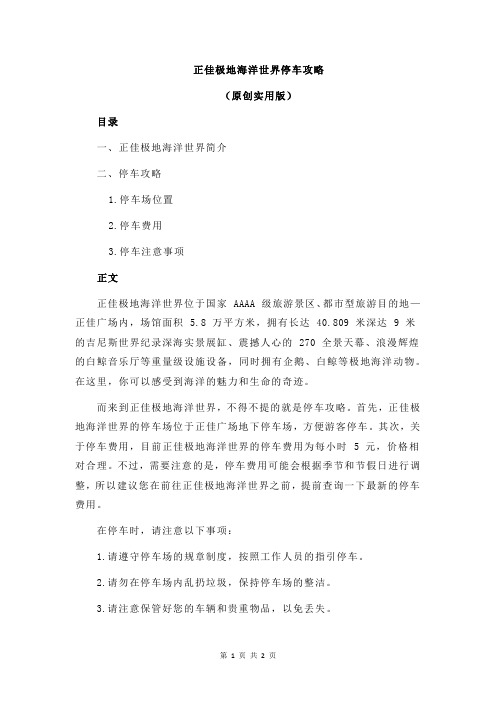 正佳极地海洋世界停车攻略

（原创实用版）

目录

一、正佳极地海洋世界简介

二、停车攻略

1.停车场位置

2.停车费用

3.停车注意事项

正文

正佳极地海洋世界位于国家 AAAA 级旅游景区、都市型旅游目的地—正佳广场内，场馆面积 5.8 万平方米，拥有长达 40.809 米深达 9 米的吉尼斯世界纪录深海实景展缸、震撼人心的 270 全景天幕、浪漫辉煌的白鲸音乐厅等重量级设施设备，同时拥有企鹅、白鲸等极地海洋动物。在这里，你可以感受到海洋的魅力和生命的奇迹。

而来到正佳极地海洋世界，不得不提的就是停车攻略。首先，正佳极地海洋世界的停车场位于正佳广场地下停车场，方便游客停车。其次，关于停车费用，目前正佳极地海洋世界的停车费用为每小时 5 元，价格相对合理。不过，需要注意的是，停车费用可能会根据季节和节假日进行调整，所以建议您在前往正佳极地海洋世界之前，提前查询一下最新的停车费用。

在停车时，请注意以下事项：

1.请遵守停车场的规章制度，按照工作人员的指引停车。

2.请勿在停车场内乱扔垃圾，保持停车场的整洁。

3.请注意保管好您的车辆和贵重物品，以免丢失。

第 1 页 共 2 页